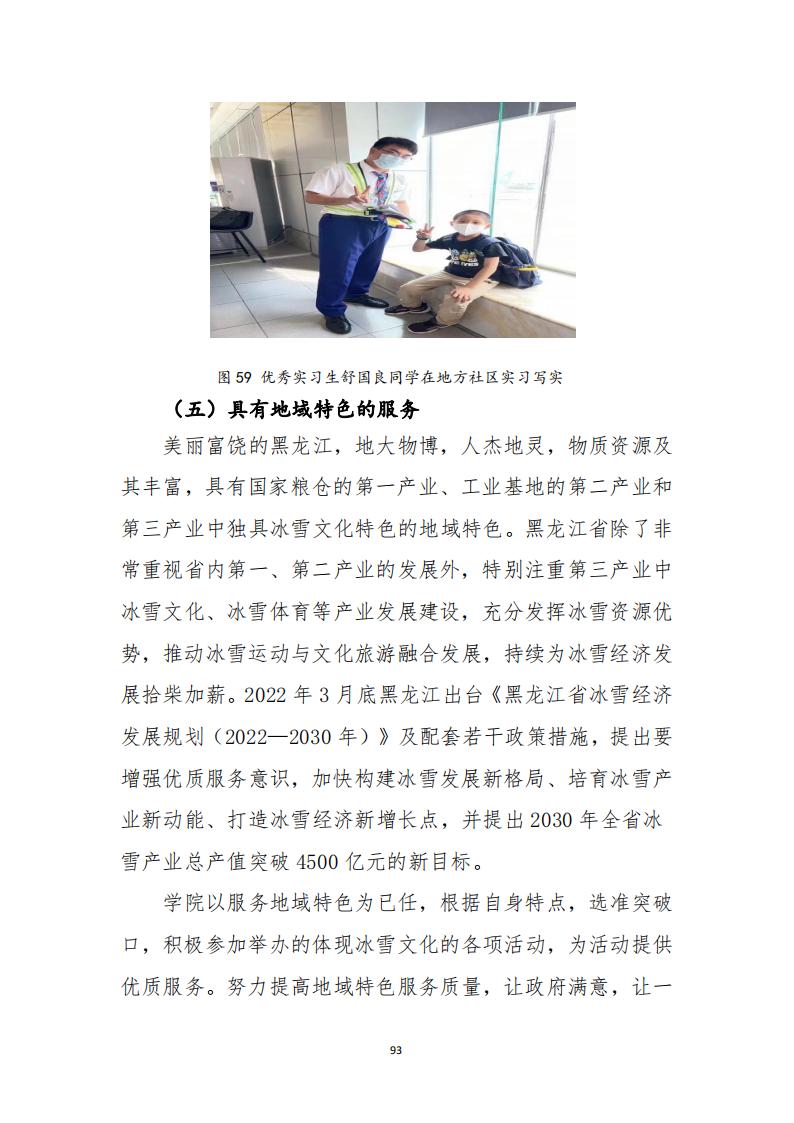 图 59 优秀实习生舒国良同学在地方社区实习写实

（五）具有地域特色的服务

美丽富饶的黑龙江，地大物博，人杰地灵，物质资源及其丰富，具有国家粮仓的第一产业、工业基地的第二产业和第三产业中独具冰雪文化特色的地域特色。黑龙江省除了非常重视省内第一、第二产业的发展外，特别注重第三产业中冰雪文化、冰雪体育等产业发展建设，充分发挥冰雪资源优势，推动冰雪运动与文化旅游融合发展，持续为冰雪经济发展拾柴加薪。2022 年 3 月底黑龙江出台《黑龙江省冰雪经济发展规划（2022—2030 年）》及配套若干政策措施，提出要增强优质服务意识，加快构建冰雪发展新格局、培育冰雪产业新动能、打造冰雪经济新增长点，并提出 2030 年全省冰雪产业总产值突破 4500 亿元的新目标。

学院以服务地域特色为已任，根据自身特点，选准突破口，积极参加举办的体现冰雪文化的各项活动，为活动提供优质服务。努力提高地域特色服务质量，让政府满意，让一

93